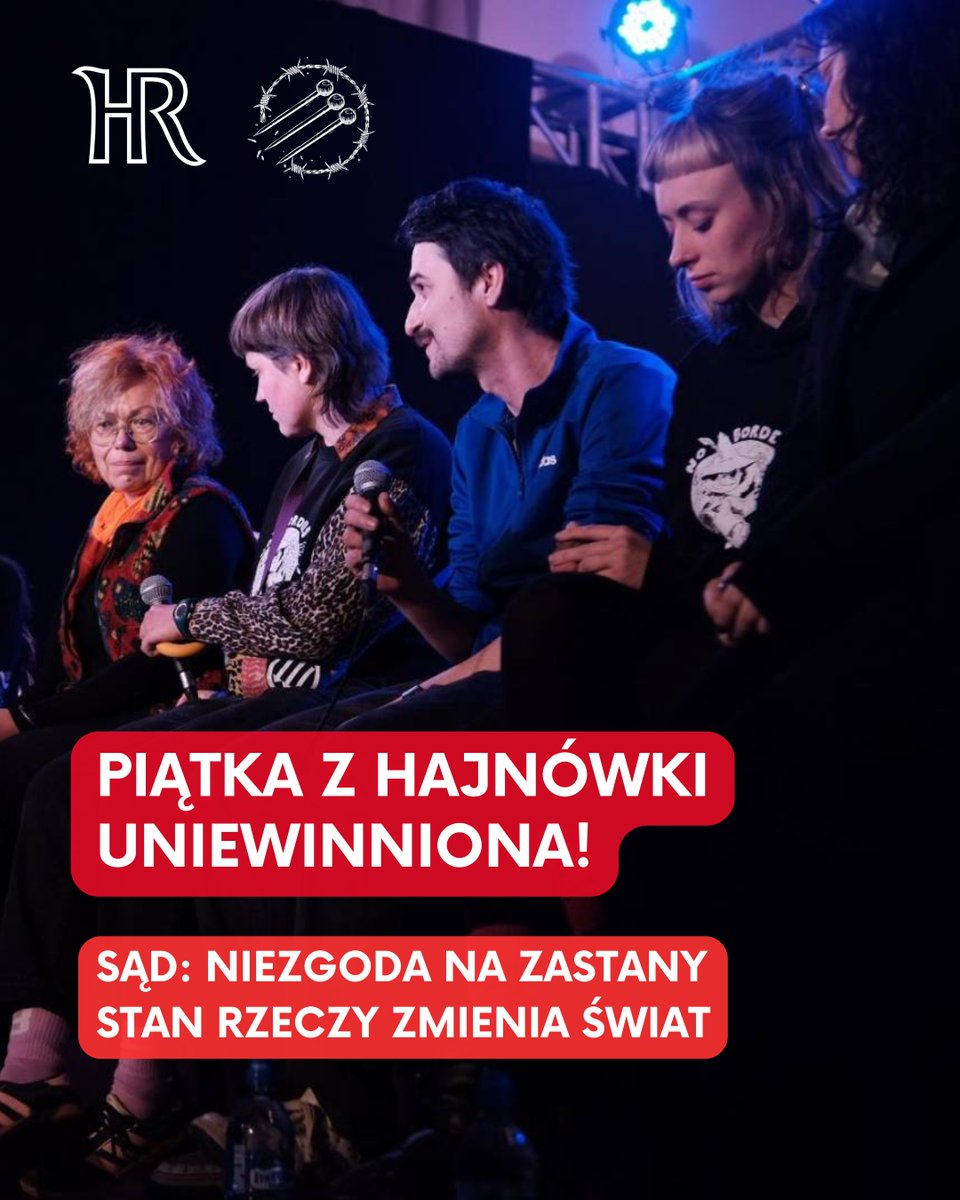 HR

NO BORDE

PIĄTKA Z HAJNÓWKI UNIEWINNIONA!

SĄD: NIEZGODA NA ZASTANY STAN RZECZY ZMIENIA ŚWIAT